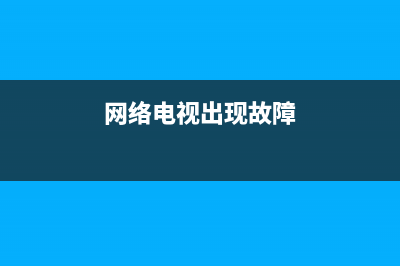 网络电视出现故障